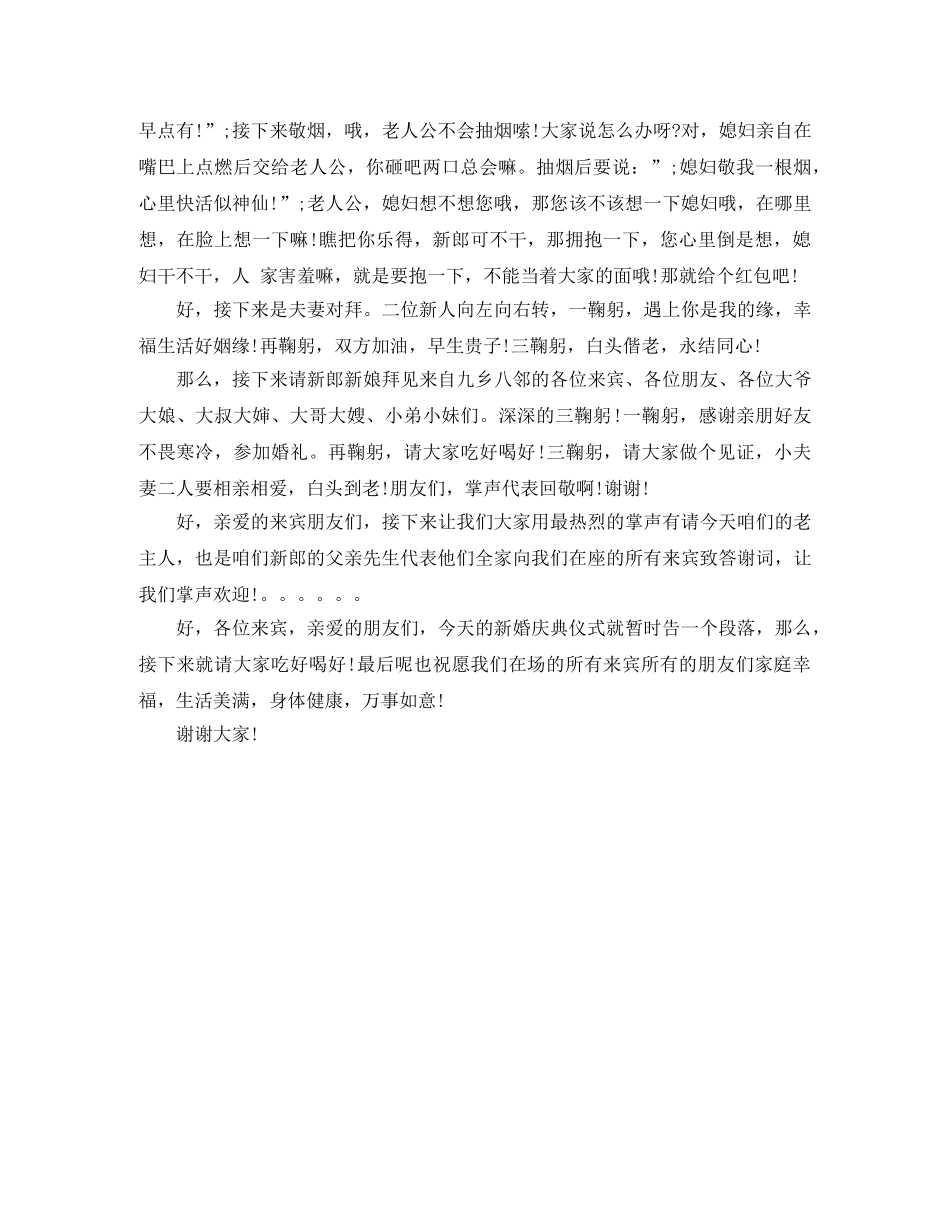 早点有!”;接下来敬烟，哦，老人公不会抽烟嗦!大家说怎么办呀?对，媳妇亲自在嘴巴上点燃后交给老人公，你砸吧两口总会嘛。抽烟后要说：”;媳妇敬我一根烟，心里快活似神仙!”;老人公，媳妇想不想您哦，那您该不该想一下媳妇哦，在哪里想，在脸上想一下嘛!瞧把你乐得，新郎可不干，那拥抱一下，您心里倒是想，媳妇干不干，人 家害羞嘛，就是要抱一下，不能当着大家的面哦!那就给个红包吧!

好，接下来是夫妻对拜。二位新人向左向右转，一鞠躬，遇上你是我的缘，幸福生活好姻缘!再鞠躬，双方加油，早生贵子!三鞠躬，白头偕老，永结同心!

那么，接下来请新郎新娘拜见来自九乡八邻的各位来宾、各位朋友、各位大爷大娘、大叔大婶、大哥大嫂、小弟小妹们。深深的三鞠躬!一鞠躬，感谢亲朋好友不畏寒冷，参加婚礼。再鞠躬，请大家吃好喝好!三鞠躬，请大家做个见证，小夫妻二人要相亲相爱，白头到老!朋友们，掌声代表回敬啊!谢谢!

好，亲爱的来宾朋友们，接下来让我们大家用最热烈的掌声有请今天咱们的老主人，也是咱们新郎的父亲先生代表他们全家向我们在座的所有来宾致答谢词，让我们掌声欢迎!。。。。。。

好，各位来宾，亲爱的朋友们，今天的新婚庆典仪式就暂时告一个段落，那么，接下来就请大家吃好喝好!最后呢也祝愿我们在场的所有来宾所有的朋友们家庭幸福，生活美满，身体健康，万事如意!

谢谢大家!